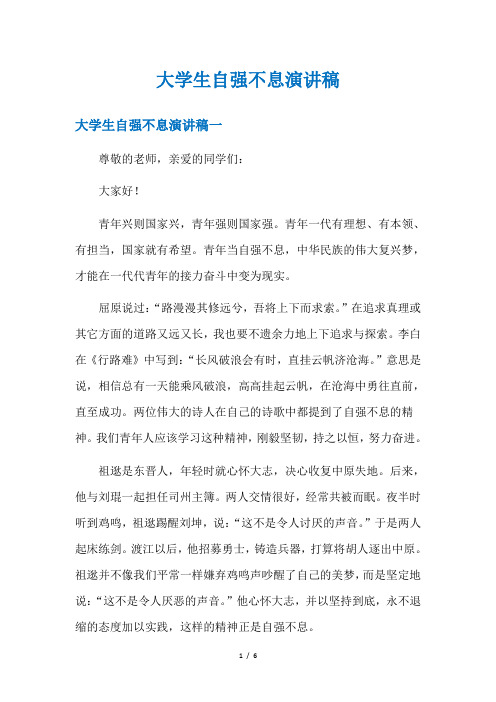 大学生自强不息演讲稿

大学生自强不息演讲稿一

尊敬的老师，亲爱的同学们：

大家好！

青年兴则国家兴，青年强则国家强。青年一代有理想、有本领、有担当，国家就有希望。青年当自强不息，中华民族的伟大复兴梦，才能在一代代青年的接力奋斗中变为现实。

屈原说过：“路漫漫其修远兮，吾将上下而求索。”在追求真理或其它方面的道路又远又长，我也要不遗余力地上下追求与探索。李白在《行路难》中写到：“长风破浪会有时，直挂云帆济沧海。”意思是说，相信总有一天能乘风破浪，高高挂起云帆，在沧海中勇往直前，直至成功。两位伟大的诗人在自己的诗歌中都提到了自强不息的精神。我们青年人应该学习这种精神，刚毅坚韧，持之以恒，努力奋进。

祖逖是东晋人，年轻时就心怀大志，决心收复中原失地。后来，他与刘琨一起担任司州主簿。两人交情很好，经常共被而眠。夜半时听到鸡鸣，祖逖踢醒刘坤，说：“这不是令人讨厌的声音。”于是两人起床练剑。渡江以后，他招募勇士，铸造兵器，打算将胡人逐出中原。祖逖并不像我们平常一样嫌弃鸡鸣声吵醒了自己的美梦，而是坚定地说：“这不是令人厌恶的声音。”他心怀大志，并以坚持到底，永不退缩的态度加以实践，这样的精神正是自强不息。

1 / 6